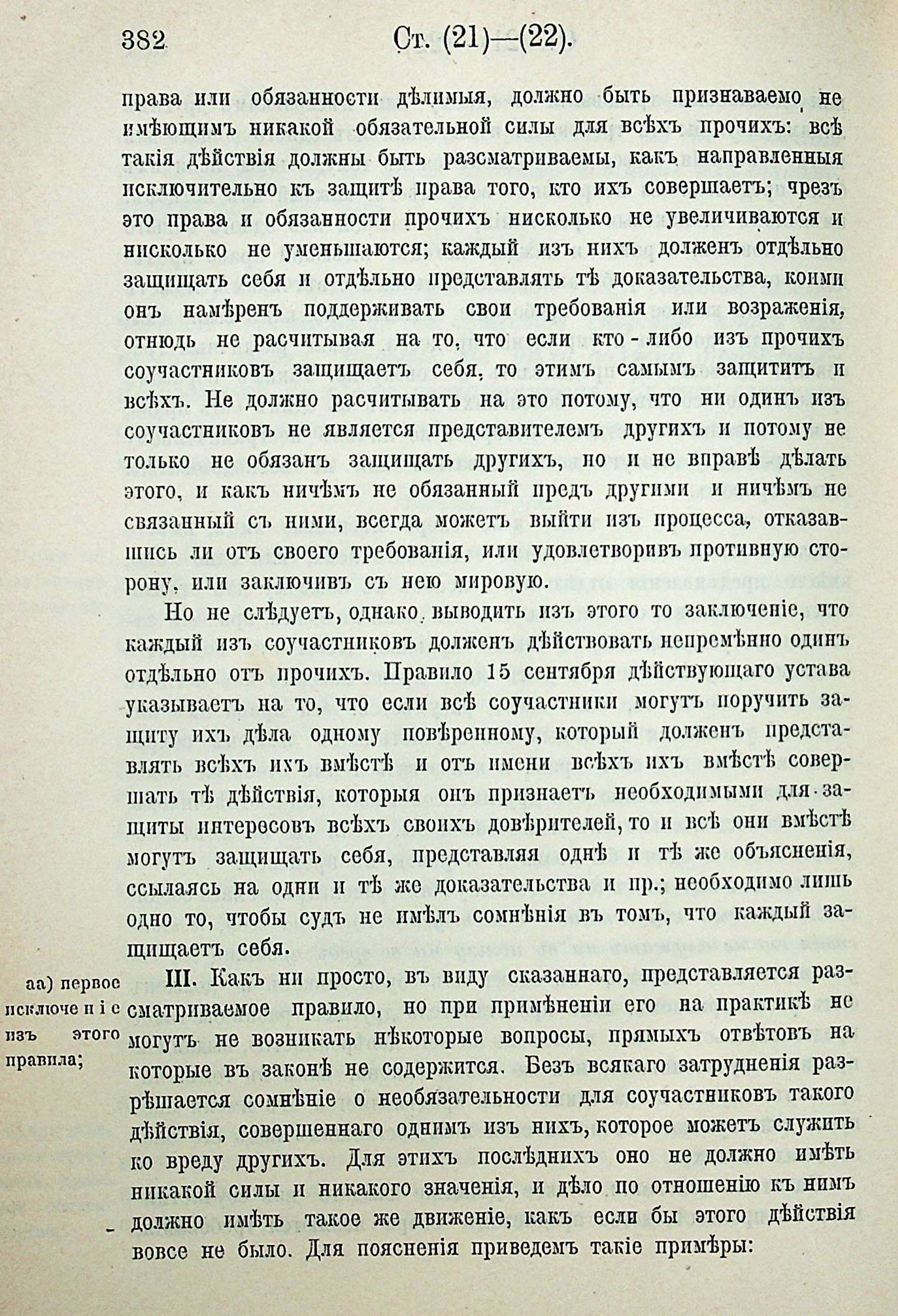 382 Ст. (21)—(22).

права или обязанности дѣлимыя, должно быть признаваемо не имѣющимъ никакой обязательной силы для всѣхъ прочихъ: всѣ такія дѣйствія должны быть разсматриваемы, какъ направленныя исключительно къ защитѣ права того, кто ихъ совершаетъ; чрезъ это права и обязанности прочихъ нисколько не увеличиваются и нисколько не уменьшаются; каждый изъ нихъ долженъ отдѣльно защищать себя и отдѣльно представлять тѣ доказательства, коими онъ намѣренъ поддерживать свои требованія или возраженія, отнюдь не расчитывая на то, что если кто-либо изъ прочихъ соучастниковъ защищаетъ себя, то этимъ самымъ защититъ и всѣхъ. Не должно расчитывать на это потому, что ни одинъ изъ соучастниковъ не является представителемъ другихъ и потому не только не обязанъ защищать другихъ, но и не вправѣ дѣлать этого, и какъ ничѣмъ не обязанный предъ другими и ничѣмъ не связанный съ ними, всегда можетъ выйти изъ процесса, отказавшись ли отъ своего требованія, или удовлетворивъ противную сторону, или заключивъ съ нею мировую.

Но не слѣдуетъ, однако, выводить изъ этого то заключеніе, что каждый изъ соучастниковъ долженъ дѣйствовать непремѣнно одинъ отдѣльно отъ прочихъ. Правило 15 сентября дѣйствующаго устава указываетъ на то, что если всѣ соучастники могутъ поручить защиту ихъ дѣла одному повѣренному, который долженъ представлять всѣхъ ихъ вмѣстѣ и отъ имени всѣхъ ихъ вмѣстѣ совершать тѣ дѣйствія, которыя онъ признаетъ необходимыми для защиты интересовъ всѣхъ своихъ довѣрителей, то и всѣ они вмѣстѣ могутъ защищать себя, представляя однѣ и тѣ же объясненія, ссылаясь на одни и тѣ же доказательства и пр.; необходимо лишь одно то, чтобы судъ не имѣлъ сомнѣнія въ томъ, что каждый защищаетъ себя.

аа) первое исключеніе изъ этого правила;

III. Какъ ни просто, въ виду сказаннаго, представляется разсматриваемое правило, но при примѣненіи его на практикѣ не могутъ не возникать нѣкоторые вопросы, прямыхъ отвѣтовъ на которые въ законѣ не содержится. Безъ всякаго затрудненія разрѣшается сомнѣніе о необязательности для соучастниковъ такого дѣйствія, совершеннаго однимъ изъ нихъ, которое можетъ служить ко вреду другихъ. Для этихъ послѣднихъ оно не должно имѣть никакой силы и никакого значенія, и дѣло по отношенію къ нимъ должно имѣть такое же движеніе, какъ если бы этого дѣйствія вовсе не было. Для поясненія приведемъ такіе примѣры: